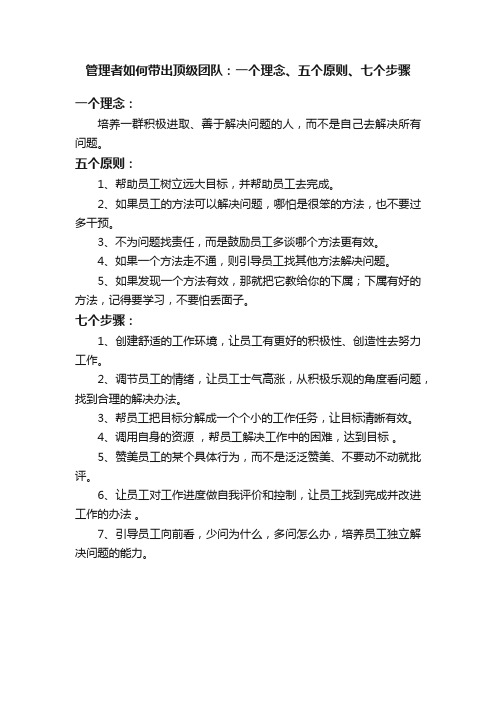 管理者如何带出顶级团队：一个理念、五个原则、七个步骤

一个理念：

培养一群积极进取、善于解决问题的人，而不是自己去解决所有问题。

五个原则：

1、帮助员工树立远大目标，并帮助员工去完成。

2、如果员工的方法可以解决问题，哪怕是很笨的方法，也不要过多干预。

3、不为问题找责任，而是鼓励员工多谈哪个方法更有效。

4、如果一个方法走不通，则引导员工找其他方法解决问题。

5、如果发现一个方法有效，那就把它教给你的下属；下属有好的方法，记得要学习，不要怕丢面子。

七个步骤：

1、创建舒适的工作环境，让员工有更好的积极性、创造性去努力工作。

2、调节员工的情绪，让员工士气高涨，从积极乐观的角度看问题，找到合理的解决办法。

3、帮员工把目标分解成一个个小的工作任务，让目标清晰有效。

4、调用自身的资源，帮员工解决工作中的困难，达到目标。

5、赞美员工的某个具体行为，而不是泛泛赞美、不要动不动就批评。

6、让员工对工作进度做自我评价和控制，让员工找到完成并改进工作的办法。

7、引导员工向前看，少问为什么，多问怎么办，培养员工独立解决问题的能力。